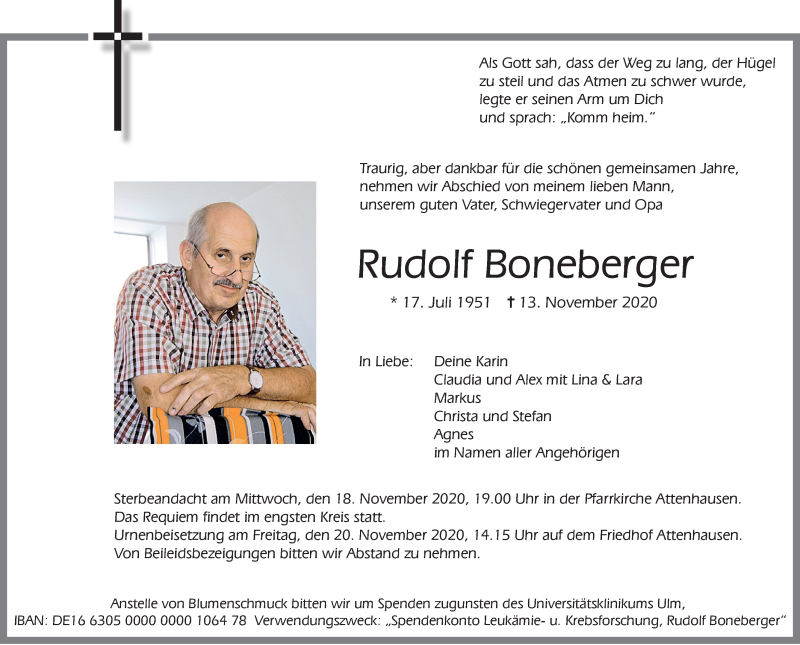 Als Gott sah, dass der Weg zu lang, der Hügel zu steil und das Atmen zu schwer wurde, legte er seinen Arm um Dich und sprach: „Komm heim."

Traurig, aber dankbar für die schönen gemeinsamen Jahre, nehmen wir Abschied von meinem lieben Mann, unserem guten Vater, Schwiegervater und Opa

Rudolf Boneberger

* 17. Juli 1951 † 13. November 2020

In Liebe: Deine Karin
Claudia und Alex mit Lina & Lara
Markus
Christa und Stefan
Agnes
im Namen aller Angehörigen

Sterbeandacht am Mittwoch, den 18. November 2020, 19.00 Uhr in der Pfarrkirche Attenhausen.
Das Requiem findet im engsten Kreis statt.
Urnenbeisetzung am Freitag, den 20. November 2020, 14.15 Uhr auf dem Friedhof Attenhausen.
Von Beileidsbezeigungen bitten wir Abstand zu nehmen.

Anstelle von Blumenschmuck bitten wir um Spenden zugunsten des Universitätsklinikums Ulm,
IBAN: DE16 6305 0000 0000 1064 78 Verwendungszweck: „Spendenkonto Leukämie- u. Krebsforschung, Rudolf Boneberger"